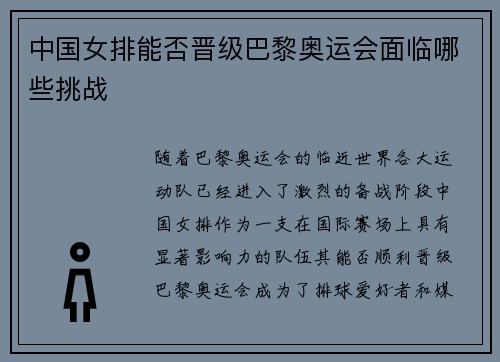 中国女排能否晋级巴黎奥运会面临哪些挑战

随着巴黎奥运会的临近世界各大运动队已经进入了激烈的备战阶段中国女排作为一支在国际赛场上具有显著影响力的队伍其能否顺利晋级巴黎奥运会成为了排球爱好者和媒